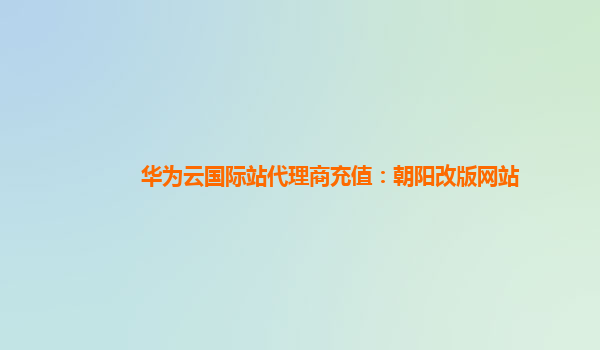 华为云国际站代理商充值：朝阳改版网站